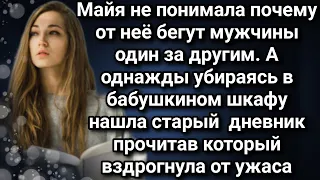 Майя не понимала почему от неё бегут мужчины один за другим. А однажды убираясь в бабушкином шкафу нашла старый  дневник прочитав который вздрогнула от ужаса